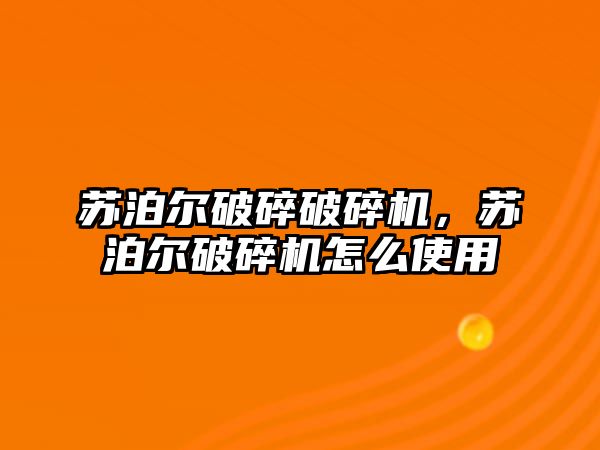 苏泊尔破碎破碎机，苏泊尔破碎机怎么使用